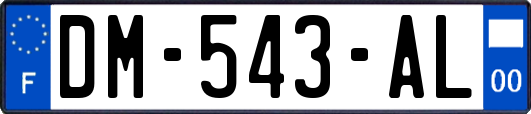 F
DM-543-AL
00